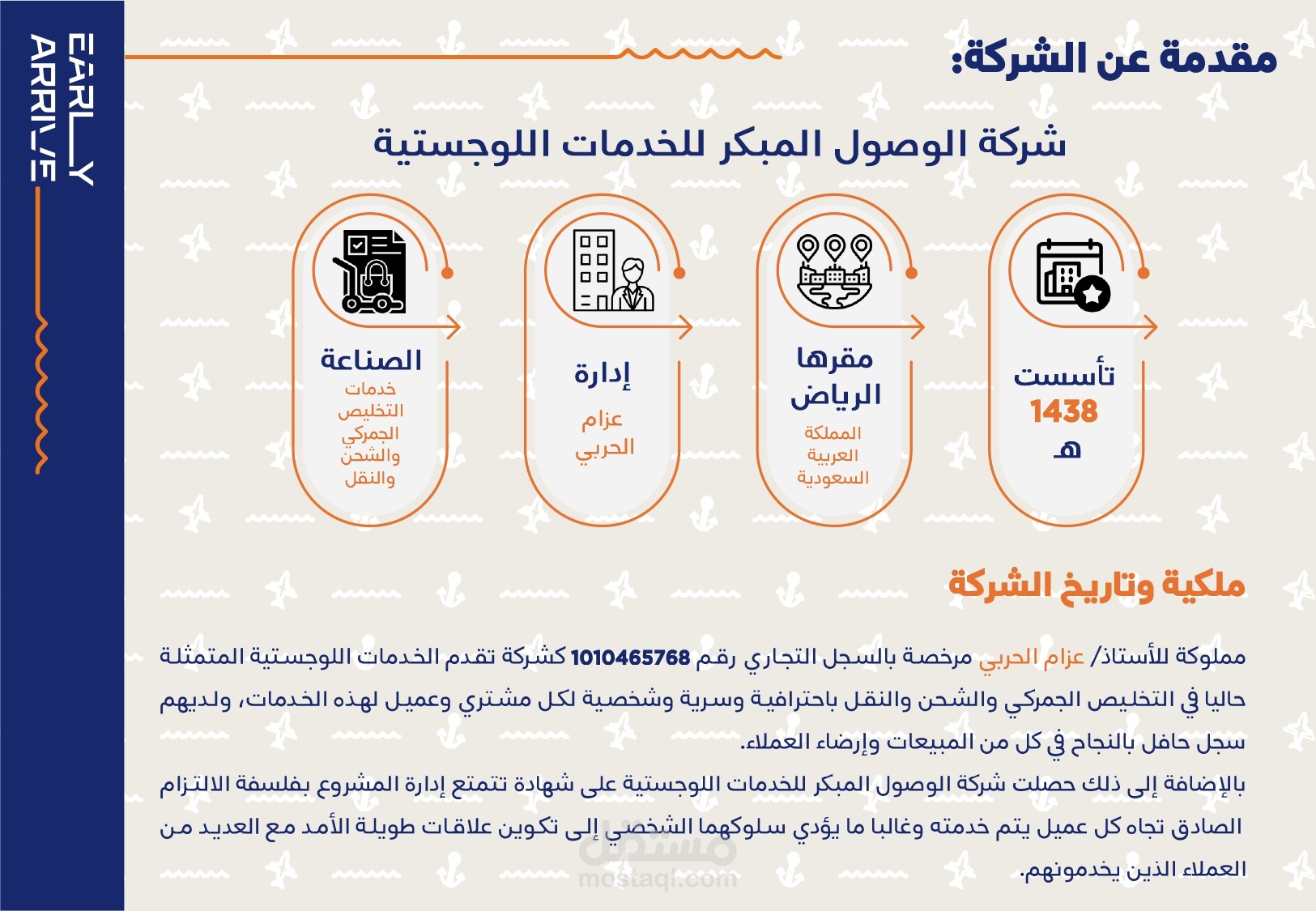 EARLY ARRIVE

مقدمة عن الشركة:

شركة الوصول المبكر للخدمات اللوجستية

تأسست
1438
هـ

مقرها
الرياض
المملكة العربية السعودية

إدارة
عزام الحربي

الصناعة
خدمات التخليص الجمركي والشحن والنقل

ملكية وتاريخ الشركة

مملوكة للأستاذ/ عزام الحربي مرخصة بالسجل التجاري رقم 1010465768 كشركة تقدم الخدمات اللوجستية المتمثلة حاليا في التخليص الجمركي والشحن والنقل باحترافية وسرية وشخصية لكل مشتري وعميل لهذه الخدمات، ولديهم سجل حافل بالنجاح في كل من المبيعات وإرضاء العملاء.
بالإضافة إلى ذلك حصلت شركة الوصول المبكر للخدمات اللوجستية على شهادة تتمتع إدارة المشروع بفلسفة الالتزام الصادق تجاه كل عميل يتم خدمته وغالبا ما يؤدي سلوكهما الشخصي إلى تكوين علاقات طويلة الأمد مع العديد من العملاء الذين يخدمونهم.

مستقل
mostaql.com